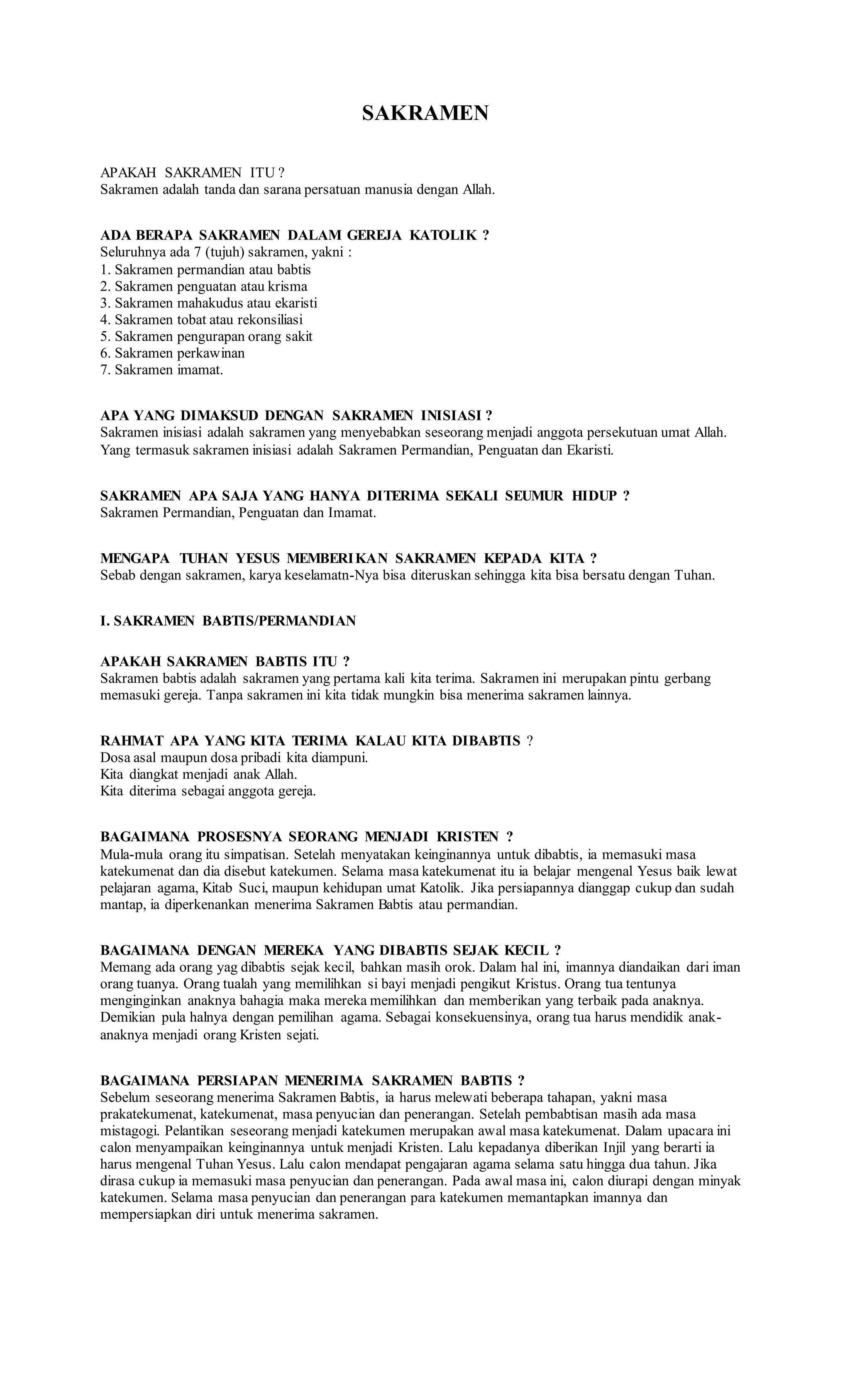 SAKRAMEN

APAKAH SAKRAMEN ITU ?
Sakramen adalah tanda dan sarana persatuan manusia dengan Allah.

ADA BERAPA SAKRAMEN DALAM GEREJA KATOLIK ?
Seluruhnya ada 7 (tujuh) sakramen, yakni :
1. Sakramen permandian atau babtis
2. Sakramen penguatan atau krisma
3. Sakramen mahakudus atau ekaristi
4. Sakramen tobat atau rekonsiliasi
5. Sakramen pengurapan orang sakit
6. Sakramen perkawinan
7. Sakramen imamat.

APA YANG DIMAKSUD DENGAN SAKRAMEN INISIASI ?
Sakramen inisiasi adalah sakramen yang menyebabkan seseorang menjadi anggota persekutuan umat Allah. Yang termasuk sakramen inisiasi adalah Sakramen Permandian, Penguatan dan Ekaristi.

SAKRAMEN APA SAJA YANG HANYA DITERIMA SEKALI SEUMUR HIDUP ?
Sakramen Permandian, Penguatan dan Imamat.

MENGAPA TUHAN YESUS MEMBERIKAN SAKRAMEN KEPADA KITA ?
Sebab dengan sakramen, karya keselamatn-Nya bisa diteruskan sehingga kita bisa bersatu dengan Tuhan.

I. SAKRAMEN BABTIS/PERMANDIAN

APAKAH SAKRAMEN BABTIS ITU ?
Sakramen babtis adalah sakramen yang pertama kali kita terima. Sakramen ini merupakan pintu gerbang memasuki gereja. Tanpa sakramen ini kita tidak mungkin bisa menerima sakramen lainnya.

RAHMAT APA YANG KITA TERIMA KALAU KITA DIBABTIS ?
Dosa asal maupun dosa pribadi kita diampuni.
Kita diangkat menjadi anak Allah.
Kita diterima sebagai anggota gereja.

BAGAIMANA PROSESNYA SEORANG MENJADI KRISTEN ?
Mula-mula orang itu simpatisan. Setelah menyatakan keinginannya untuk dibabtis, ia memasuki masa katekumenat dan dia disebut katekumen. Selama masa katekumenat itu ia belajar mengenal Yesus baik lewat pelajaran agama, Kitab Suci, maupun kehidupan umat Katolik. Jika persiapannya dianggap cukup dan sudah mantap, ia diperkenankan menerima Sakramen Babtis atau permandian.

BAGAIMANA DENGAN MEREKA YANG DIBABTIS SEJAK KECIL ?
Memang ada orang yag dibabtis sejak kecil, bahkan masih orok. Dalam hal ini, imannya diandaikan dari iman orang tuanya. Orang tualah yang memilihkan si bayi menjadi pengikut Kristus. Orang tua tentunya menginginkan anaknya bahagia maka mereka memilihkan dan memberikan yang terbaik pada anaknya. Demikian pula halnya dengan pemilihan agama. Sebagai konsekuensinya, orang tua harus mendidik anak-anaknya menjadi orang Kristen sejati.

BAGAIMANA PERSIAPAN MENERIMA SAKRAMEN BABTIS ?
Sebelum seseorang menerima Sakramen Babtis, ia harus melewati beberapa tahapan, yakni masa prakatekumenat, katekumenat, masa penyucian dan penerangan. Setelah pembabtisan masih ada masa mistagogi. Pelantikan seseorang menjadi katekumen merupakan awal masa katekumenat. Dalam upacara ini calon menyampaikan keinginannya untuk menjadi Kristen. Lalu kepadanya diberikan Injil yang berarti ia harus mengenal Tuhan Yesus. Lalu calon mendapat pengajaran agama selama satu hingga dua tahun. Jika dirasa cukup ia memasuki masa penyucian dan penerangan. Pada awal masa ini, calon diurapi dengan minyak katekumen. Selama masa penyucian dan penerangan para katekumen memantapkan imannya dan mempersiapkan diri untuk menerima sakramen.